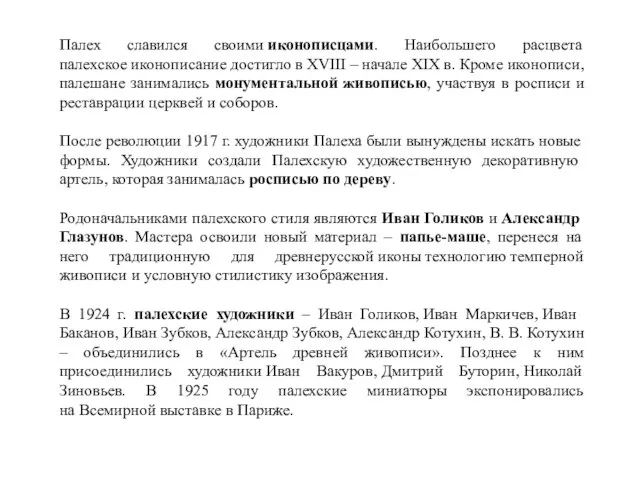 Палех славился своими иконописцами. Наибольшего расцвета палехское иконописание достигло в XVIII – начале XIX в. Кроме иконописи, палешане занимались монументальной живописью, участвуя в росписи и реставрации церквей и соборов.

После революции 1917 г. художники Палеха были вынуждены искать новые формы. Художники создали Палехскую художественную декоративную артель, которая занималась росписью по дереву.

Родоначальниками палехского стиля являются Иван Голиков и Александр Глазунов. Мастера освоили новый материал – папье-маше, перенеся на него традиционную для древнерусской иконы технологию темперной живописи и условную стилистику изображения.

В 1924 г. палехские художники – Иван Голиков, Иван Маркичев, Иван Баканов, Иван Зубков, Александр Зубков, Александр Котухин, В. В. Котухин – объединились в «Артель древней живописи». Позднее к ним присоединились художники Иван Вакуров, Дмитрий Буторин, Николай Зиновьев. В 1925 году палехские миниатюры экспонировались на Всемирной выставке в Париже.